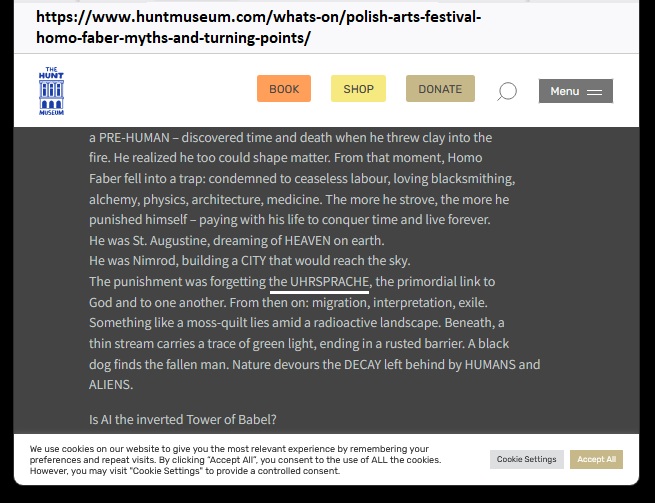 https://www.huntmuseum.com/whats-on/polish-arts-festival-homo-faber-myths-and-turning-points/

THE HUNT MUSEUM

BOOK SHOP DONATE Menu

a PRE-HUMAN – discovered time and death when he threw clay into the fire. He realized he too could shape matter. From that moment, Homo Faber fell into a trap: condemned to ceaseless labour, loving blacksmithing, alchemy, physics, architecture, medicine. The more he strove, the more he punished himself – paying with his life to conquer time and live forever.
He was St. Augustine, dreaming of HEAVEN on earth.
He was Nimrod, building a CITY that would reach the sky.
The punishment was forgetting the UHRSPRACHE, the primordial link to God and to one another. From then on: migration, interpretation, exile.
Something like a moss-quilt lies amid a radioactive landscape. Beneath, a thin stream carries a trace of green light, ending in a rusted barrier. A black dog finds the fallen man. Nature devours the DECAY left behind by HUMANS and ALIENS.

Is AI the inverted Tower of Babel?

We use cookies on our website to give you the most relevant experience by remembering your preferences and repeat visits. By clicking "Accept All", you consent to the use of ALL the cookies. However, you may visit "Cookie Settings" to provide a controlled consent.

Cookie Settings Accept All